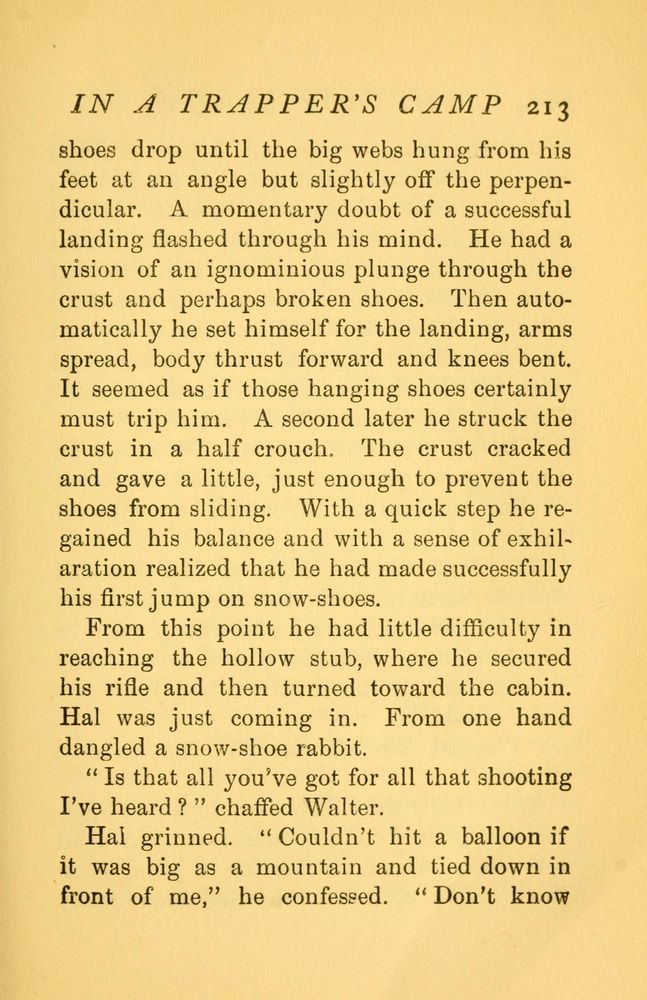 IN A TRAPPER'S CAMP 213

shoes drop until the big webs hung from his feet at an angle but slightly off the perpendicular. A momentary doubt of a successful landing flashed through his mind. He had a vision of an ignominious plunge through the crust and perhaps broken shoes. Then automatically he set himself for the landing, arms spread, body thrust forward and knees bent. It seemed as if those hanging shoes certainly must trip him. A second later he struck the crust in a half crouch. The crust cracked and gave a little, just enough to prevent the shoes from sliding. With a quick step he regained his balance and with a sense of exhilaration realized that he had made successfully his first jump on snow-shoes.

From this point he had little difficulty in reaching the hollow stub, where he secured his rifle and then turned toward the cabin. Hal was just coming in. From one hand dangled a snow-shoe rabbit.

"Is that all you've got for all that shooting I've heard?" chaffed Walter.

Hal grinned. "Couldn't hit a balloon if it was big as a mountain and tied down in front of me," he confessed. "Don't know